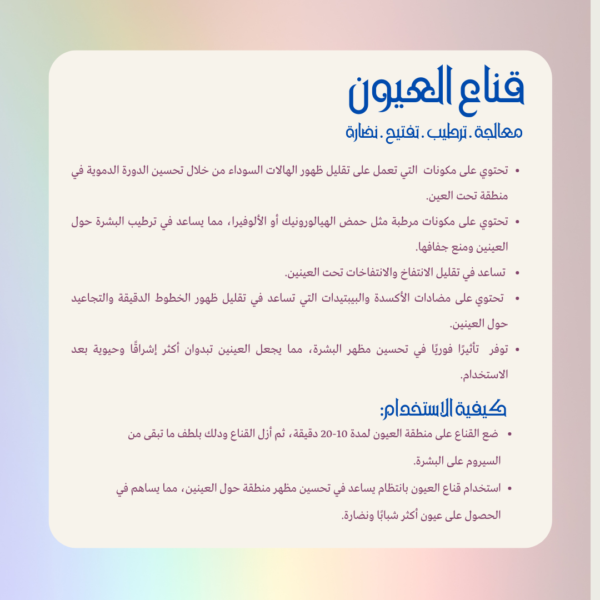 قناع العيون

معالجة . ترطيب . تفتيح . نضارة

• تحتوي على مكونات التي تعمل على تقليل ظهور الهالات السوداء من خلال تحسين الدورة الدموية في منطقة تحت العين.

• تحتوي على مكونات مرطبة مثل حمض الهيالورونيك أو الألوفيرا، مما يساعد في ترطيب البشرة حول العينين ومنع جفافها.

• تساعد في تقليل الانتفاخ والانتفاخات تحت العينين.

• تحتوي على مضادات الأكسدة والببتيدات التي تساعد في تقليل ظهور الخطوط الدقيقة والتجاعيد حول العينين.

• توفر تأثيرًا فوريًا في تحسين مظهر البشرة، مما يجعل العينين تبدوان أكثر إشراقًا وحيوية بعد الاستخدام.

كيفية الاستخدام:

• ضع القناع على منطقة العيون لمدة 10-20 دقيقة، ثم أزل القناع ودلك بلطف ما تبقى من السيروم على البشرة.

• استخدام قناع العيون بانتظام يساعد في تحسين مظهر منطقة حول العينين، مما يساهم في الحصول على عيون أكثر شبابًا ونضارة.